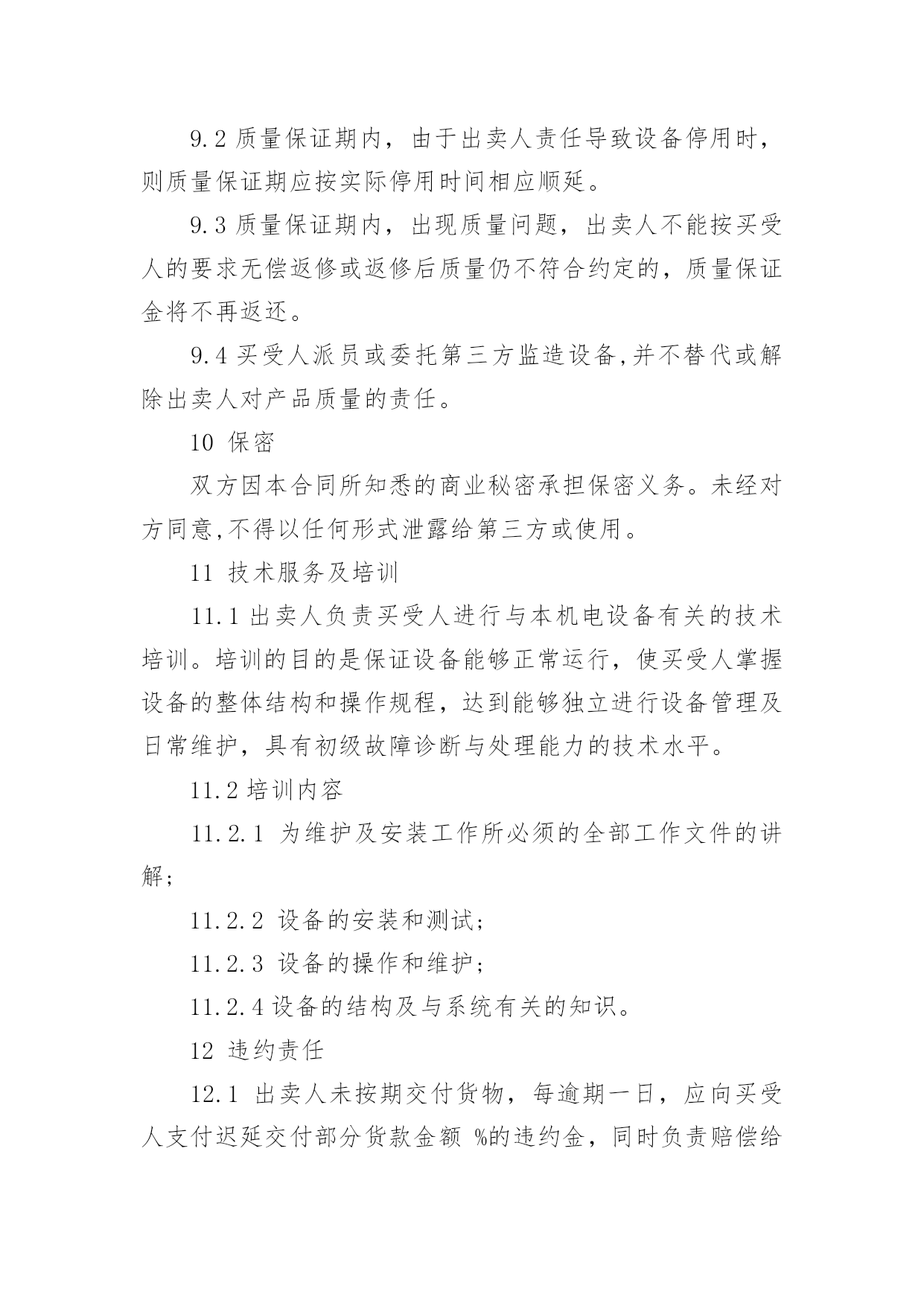 9.2 质量保证期内，由于出卖人责任导致设备停用时，则质量保证期应按实际停用时间相应顺延。

9.3 质量保证期内，出现质量问题，出卖人不能按买受人的要求无偿返修或返修后质量仍不符合约定的，质量保证金将不再返还。

9.4 买受人派员或委托第三方监造设备,并不替代或解除出卖人对产品质量的责任。

10 保密

双方因本合同所知悉的商业秘密承担保密义务。未经对方同意,不得以任何形式泄露给第三方或使用。

11 技术服务及培训

11.1 出卖人负责买受人进行与本机电设备有关的技术培训。培训的目的是保证设备能够正常运行，使买受人掌握设备的整体结构和操作规程，达到能够独立进行设备管理及日常维护，具有初级故障诊断与处理能力的技术水平。

11.2 培训内容

11.2.1 为维护及安装工作所必须的全部工作文件的讲解;

11.2.2 设备的安装和测试;

11.2.3 设备的操作和维护;

11.2.4 设备的结构及与系统有关的知识。

12 违约责任

12.1 出卖人未按期交付货物，每逾期一日，应向买受人支付迟延交付部分货款金额 %的违约金，同时负责赔偿给